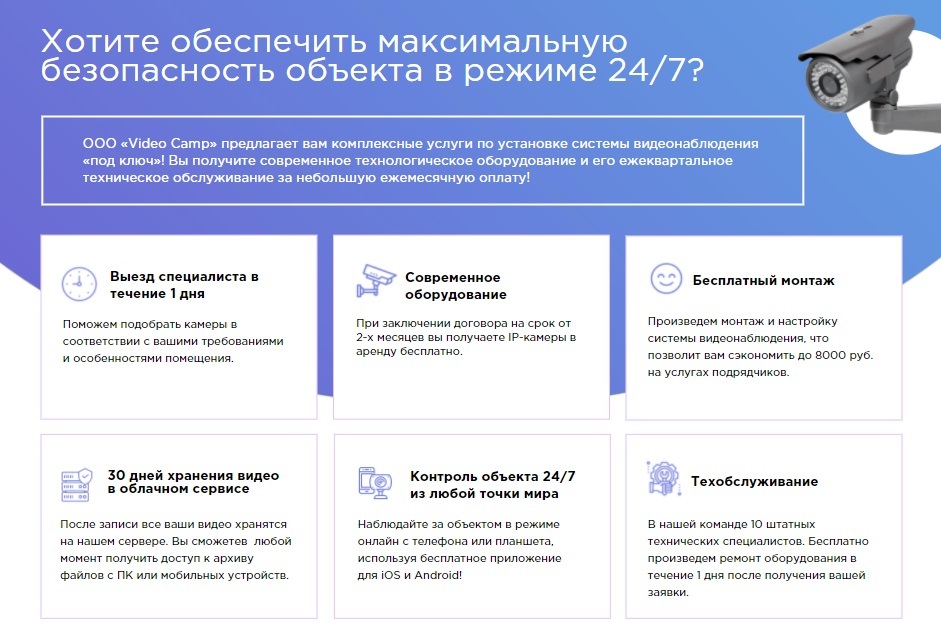 Хотите обеспечить максимальную безопасность объекта в режиме 24/7?

ООО «Video Camp» предлагает вам комплексные услуги по установке системы видеонаблюдения «под ключ»! Вы получите современное технологическое оборудование и его ежеквартальное техническое обслуживание за небольшую ежемесячную оплату!

Выезд специалиста в течение 1 дня

Поможем подобрать камеры в соответствии с вашими требованиями и особенностями помещения.

Современное оборудование

При заключении договора на срок от 2-х месяцев вы получаете IP-камеры в аренду бесплатно.

Бесплатный монтаж

Произведем монтаж и настройку системы видеонаблюдения, что позволит вам сэкономить до 8000 руб. на услугах подрядчиков.

30 дней хранения видео в облачном сервисе

После записи все ваши видео хранятся на нашем сервере. Вы сможетев любой момент получить доступ к архиву файлов с ПК или мобильных устройств.

Контроль объекта 24/7 из любой точки мира

Наблюдайте за объектом в режиме онлайн с телефона или планшета, используя бесплатное приложение для iOS и Android!

Техобслуживание

В нашей команде 10 штатных технических специалистов. Бесплатно произведем ремонт оборудования в течение 1 дня после получения вашей заявки.